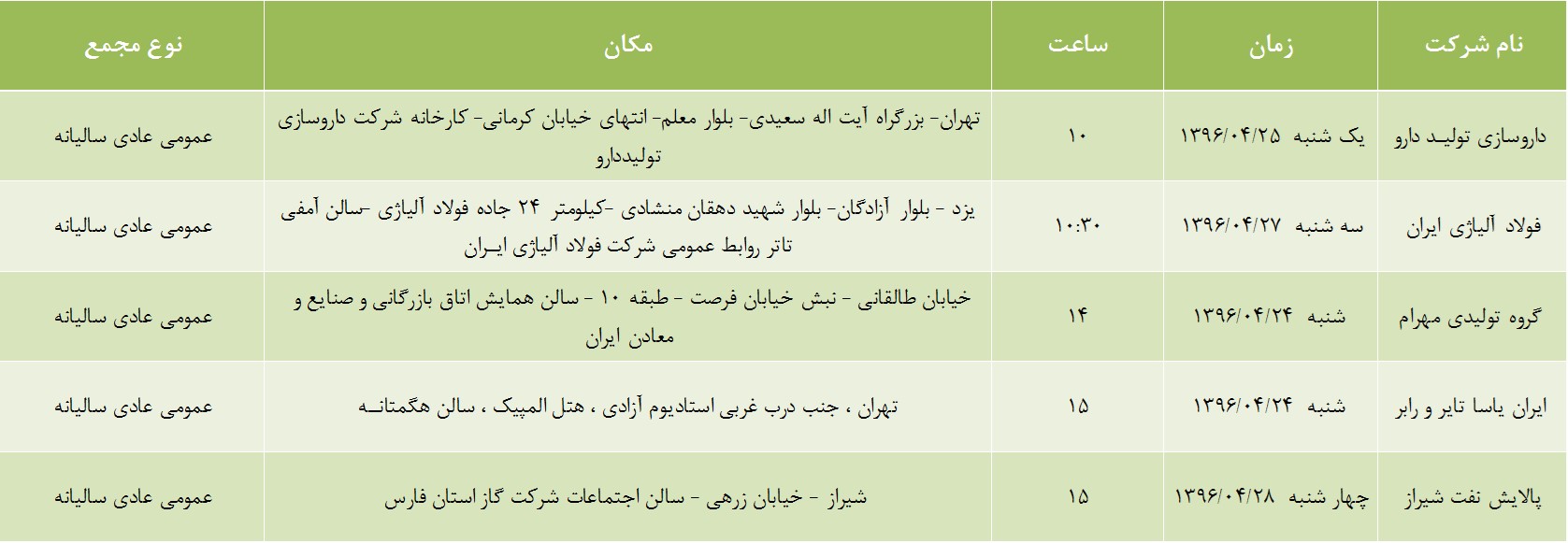 | نام شرکت | زمان | ساعت | مکان | نوع مجمع |
|---|---|---|---|---|
| داروسازی تولید دارو | یک شنبه ۱۳۹۶/۰۴/۲۵ | ۱۰ | تهران- بزرگراه آیت اله سعیدی- بلوار معلم- انتهای خیابان کرمانی- کارخانه شرکت داروسازی تولیددارو | عمومی عادی سالیانه |
| فولاد آلیاژی ایران | سه شنبه ۱۳۹۶/۰۴/۲۷ | ۱۰:۳۰ | یزد - بلوار آزادگان- بلوار شهید دهقان منشادی -کیلومتر ۲۴ جاده فولاد آلیاژی -سالن آمفی تاتر روابط عمومی شرکت فولاد آلیاژی ایران | عمومی عادی سالیانه |
| گروه تولیدی مهرام | شنبه ۱۳۹۶/۰۴/۲۴ | ۱۴ | خیابان طالقانی - نبش خیابان فرصت - طبقه ۱۰ - سالن همایش اتاق بازرگانی و صنایع و معادن ایران | عمومی عادی سالیانه |
| ایران یاسا تایر و رابر | شنبه ۱۳۹۶/۰۴/۲۴ | ۱۵ | تهران ، جنب درب غربی استادیوم آزادی ، هتل المپیک ، سالن هگمتانه | عمومی عادی سالیانه |
| پالایش نفت شیراز | چهار شنبه ۱۳۹۶/۰۴/۲۸ | ۱۵ | شیراز - خیابان زرهی - سالن اجتماعات شرکت گاز استان فارس | عمومی عادی سالیانه |